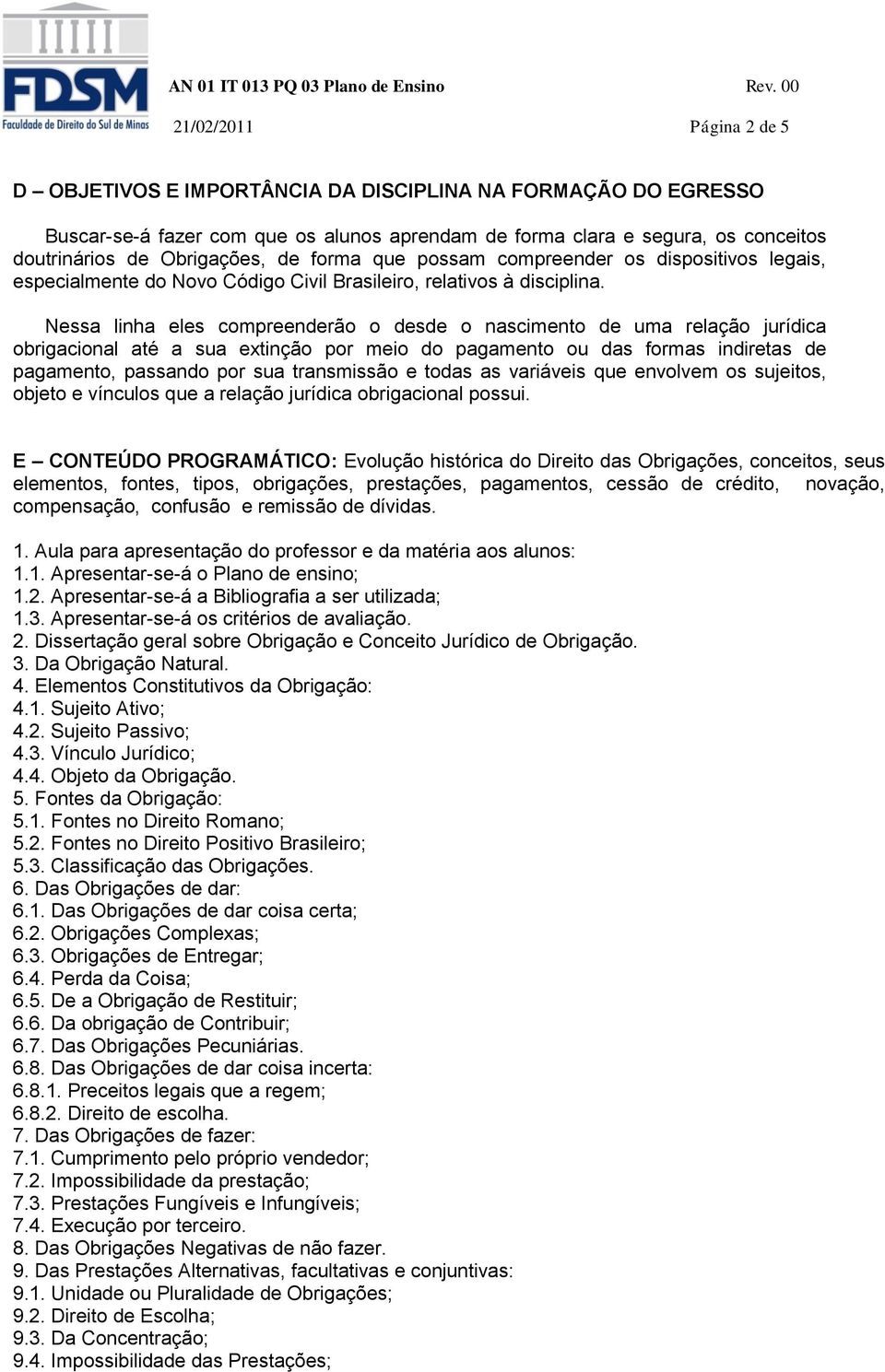 FDSM
Faculdade de Direito do Sul de Minas

AN 01 IT 013 PQ 03 Plano de Ensino Rev. 00
21/02/2011 Página 2 de 5

D – OBJETIVOS E IMPORTÂNCIA DA DISCIPLINA NA FORMAÇÃO DO EGRESSO

Buscar-se-á fazer com que os alunos aprendam de forma clara e segura, os conceitos doutrinários de Obrigações, de forma que possam compreender os dispositivos legais, especialmente do Novo Código Civil Brasileiro, relativos à disciplina.

Nessa linha eles compreenderão o desde o nascimento de uma relação jurídica obrigacional até a sua extinção por meio do pagamento ou das formas indiretas de pagamento, passando por sua transmissão e todas as variáveis que envolvem os sujeitos, objeto e vínculos que a relação jurídica obrigacional possui.

E – CONTEÚDO PROGRAMÁTICO: Evolução histórica do Direito das Obrigações, conceitos, seus elementos, fontes, tipos, obrigações, prestações, pagamentos, cessão de crédito, novação, compensação, confusão e remissão de dívidas.

1. Aula para apresentação do professor e da matéria aos alunos:
1.1. Apresentar-se-á o Plano de ensino;
1.2. Apresentar-se-á a Bibliografia a ser utilizada;
1.3. Apresentar-se-á os critérios de avaliação.
2. Dissertação geral sobre Obrigação e Conceito Jurídico de Obrigação.
3. Da Obrigação Natural.
4. Elementos Constitutivos da Obrigação:
4.1. Sujeito Ativo;
4.2. Sujeito Passivo;
4.3. Vínculo Jurídico;
4.4. Objeto da Obrigação.
5. Fontes da Obrigação:
5.1. Fontes no Direito Romano;
5.2. Fontes no Direito Positivo Brasileiro;
5.3. Classificação das Obrigações.
6. Das Obrigações de dar:
6.1. Das Obrigações de dar coisa certa;
6.2. Obrigações Complexas;
6.3. Obrigações de Entregar;
6.4. Perda da Coisa;
6.5. De a Obrigação de Restituir;
6.6. Da obrigação de Contribuir;
6.7. Das Obrigações Pecuniárias.
6.8. Das Obrigações de dar coisa incerta:
6.8.1. Preceitos legais que a regem;
6.8.2. Direito de escolha.
7. Das Obrigações de fazer:
7.1. Cumprimento pelo próprio vendedor;
7.2. Impossibilidade da prestação;
7.3. Prestações Fungíveis e Infungíveis;
7.4. Execução por terceiro.
8. Das Obrigações Negativas de não fazer.
9. Das Prestações Alternativas, facultativas e conjuntivas:
9.1. Unidade ou Pluralidade de Obrigações;
9.2. Direito de Escolha;
9.3. Da Concentração;
9.4. Impossibilidade das Prestações;